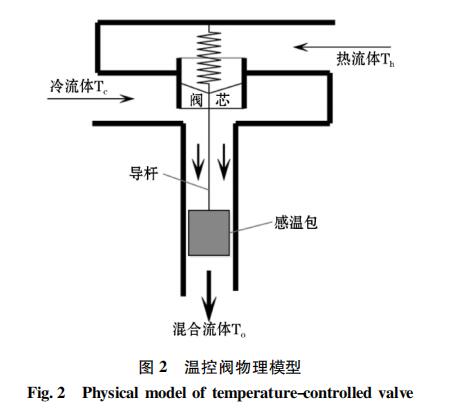 热流体$T_h$

冷流体$T_c$

阀 芯

导杆

感温包

混合流体$T_o$

图 2 温控阀物理模型

Fig. 2 Physical model of temperature-controlled valve